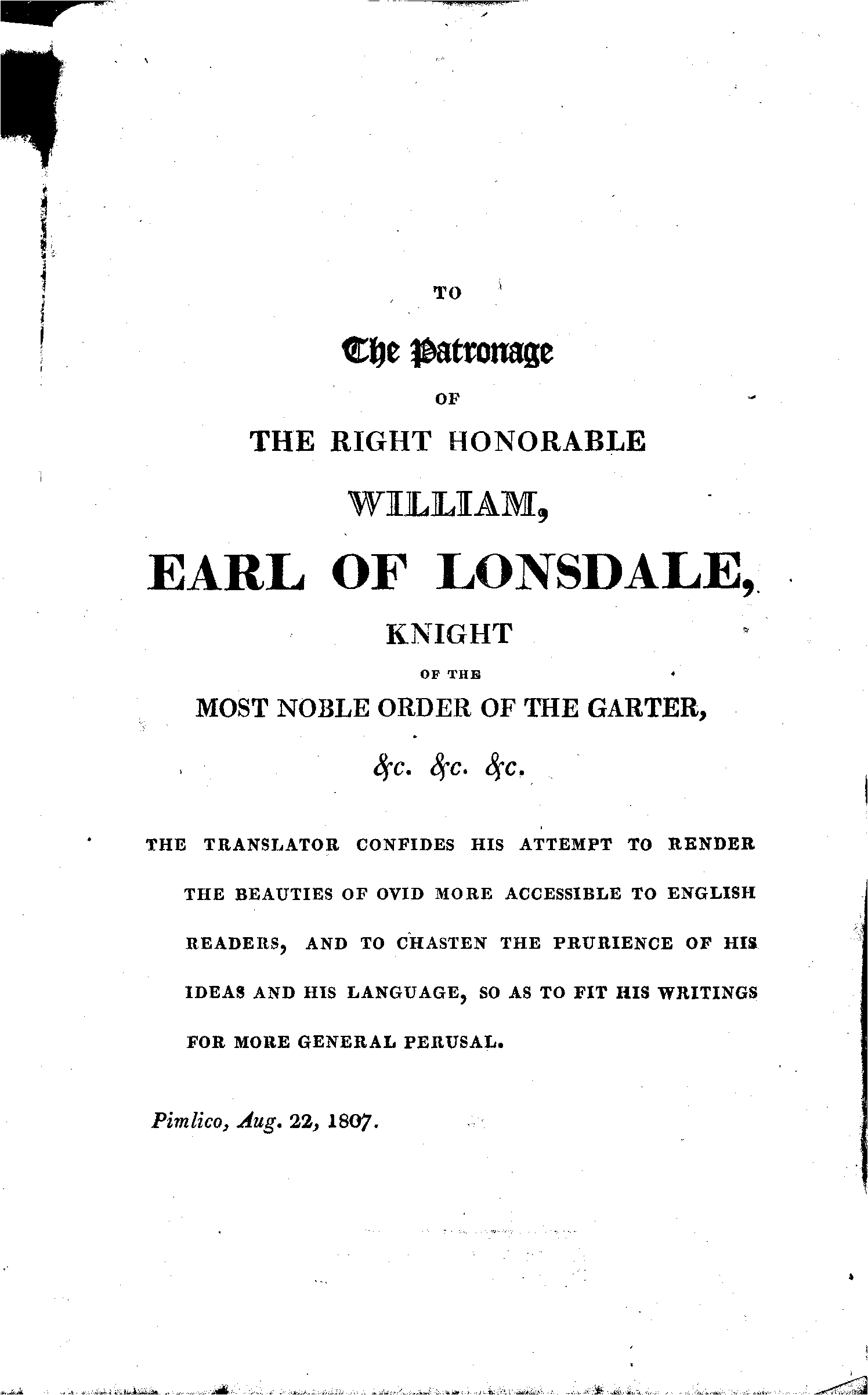 TO

The Patronage

OF

THE RIGHT HONORABLE

WILLIAM,

EARL OF LONSDALE,

KNIGHT

OF THE

MOST NOBLE ORDER OF THE GARTER,

&c. &c. &c.

THE TRANSLATOR CONFIDES HIS ATTEMPT TO RENDER THE BEAUTIES OF OVID MORE ACCESSIBLE TO ENGLISH READERS, AND TO CHASTEN THE PRURIENCE OF HIS IDEAS AND HIS LANGUAGE, SO AS TO FIT HIS WRITINGS FOR MORE GENERAL PERUSAL.

Pimlico, Aug. 22, 1807.